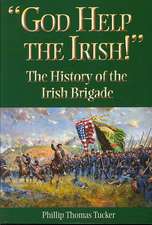 "GOD HELP THE IRISH!"

The History of the Irish Brigade

Phillip Thomas Tucker